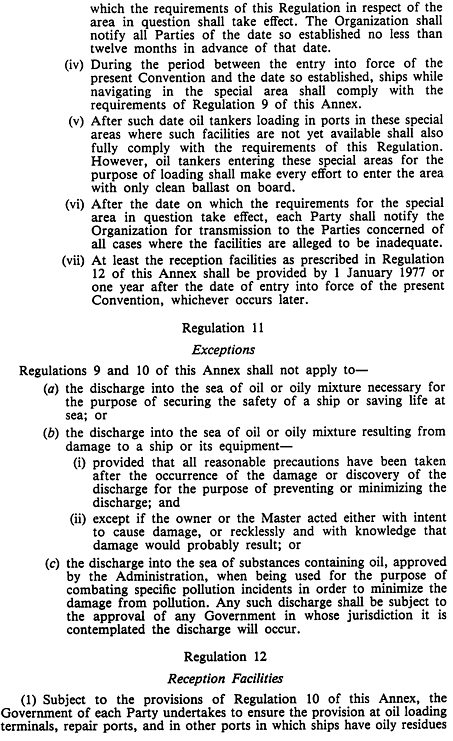 which the requirements of this Regulation in respect of the area in question shall take effect. The Organization shall notify all Parties of the date so established no less than twelve months in advance of that date.

(iv) During the period between the entry into force of the present Convention and the date so established, ships while navigating in the special area shall comply with the requirements of Regulation 9 of this Annex.

(v) After such date oil tankers loading in ports in these special areas where such facilities are not yet available shall also fully comply with the requirements of this Regulation. However, oil tankers entering these special areas for the purpose of loading shall make every effort to enter the area with only clean ballast on board.

(vi) After the date on which the requirements for the special area in question take effect, each Party shall notify the Organization for transmission to the Parties concerned of all cases where the facilities are alleged to be inadequate.

(vii) At least the reception facilities as prescribed in Regulation 12 of this Annex shall be provided by 1 January 1977 or one year after the date of entry into force of the present Convention, whichever occurs later.

Regulation 11

Exceptions

Regulations 9 and 10 of this Annex shall not apply to—

(a) the discharge into the sea of oil or oily mixture necessary for the purpose of securing the safety of a ship or saving life at sea; or

(b) the discharge into the sea of oil or oily mixture resulting from damage to a ship or its equipment—

(i) provided that all reasonable precautions have been taken after the occurrence of the damage or discovery of the discharge for the purpose of preventing or minimizing the discharge; and

(ii) except if the owner or the Master acted either with intent to cause damage, or recklessly and with knowledge that damage would probably result; or

(c) the discharge into the sea of substances containing oil, approved by the Administration, when being used for the purpose of combating specific pollution incidents in order to minimize the damage from pollution. Any such discharge shall be subject to the approval of any Government in whose jurisdiction it is contemplated the discharge will occur.

Regulation 12

Reception Facilities

(1) Subject to the provisions of Regulation 10 of this Annex, the Government of each Party undertakes to ensure the provision at oil loading terminals, repair ports, and in other ports in which ships have oily residues